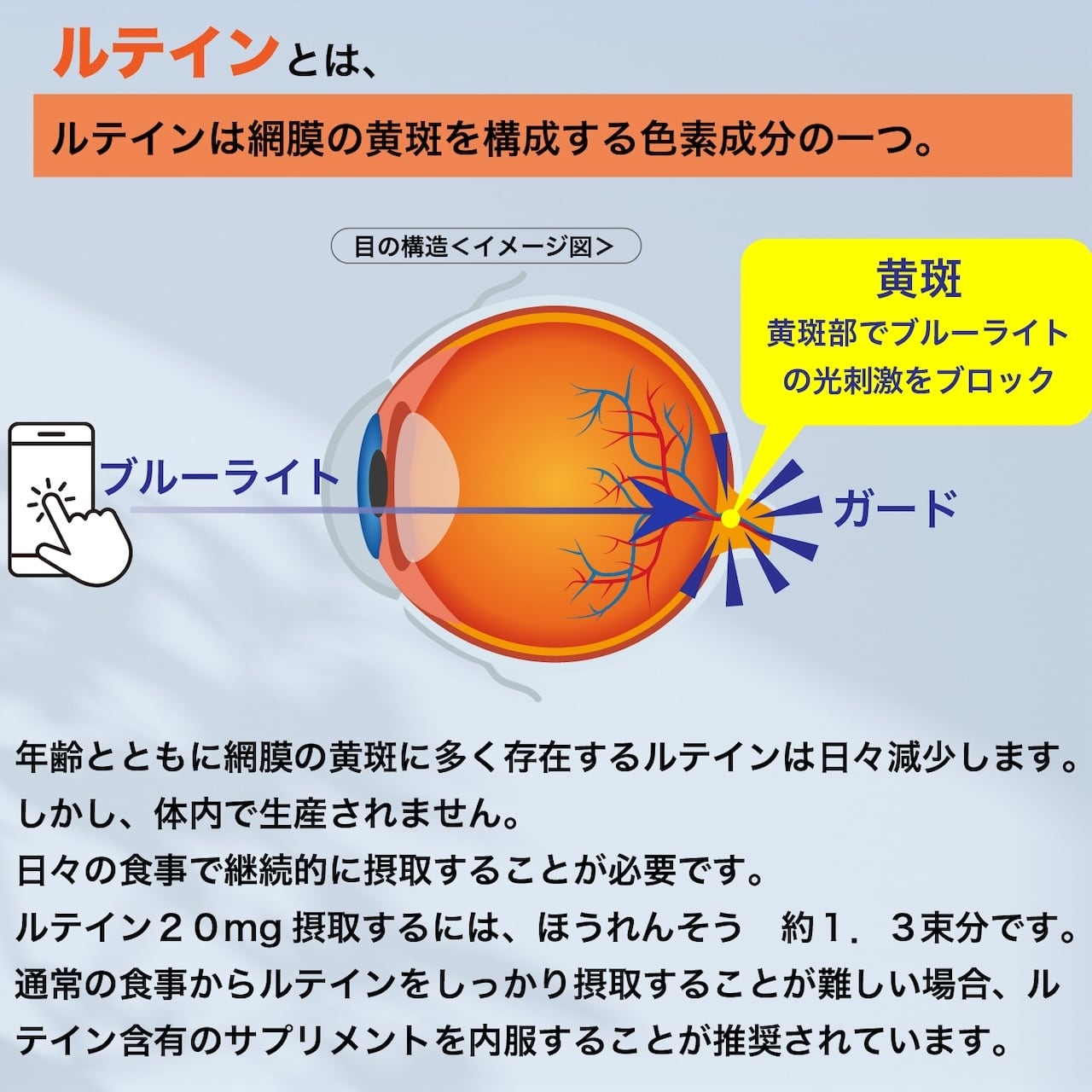 ルテインとは、

ルテインは網膜の黄斑を構成する色素成分の一つ。

目の構造＜イメージ図＞

黄斑
黄斑部でブルーライトの光刺激をブロック

ブルーライト

ガード

年齢とともに網膜の黄斑に多く存在するルテインは日々減少します。
しかし、体内で生産されません。
日々の食事で継続的に摂取することが必要です。
ルテイン２０mg 摂取するには、ほうれんそう　約１．３束分です。
通常の食事からルテインをしっかり摂取することが難しい場合、ルテイン含有のサプリメントを内服することが推奨されています。